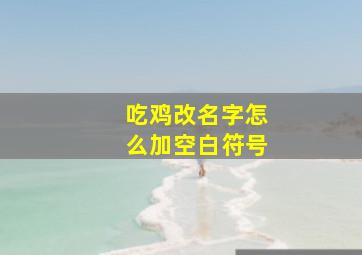 吃鸡改名字怎么加空白符号